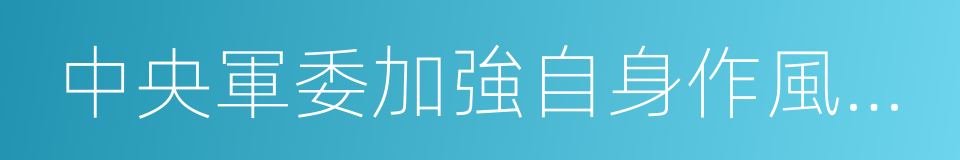 中央軍委加強自身作風...